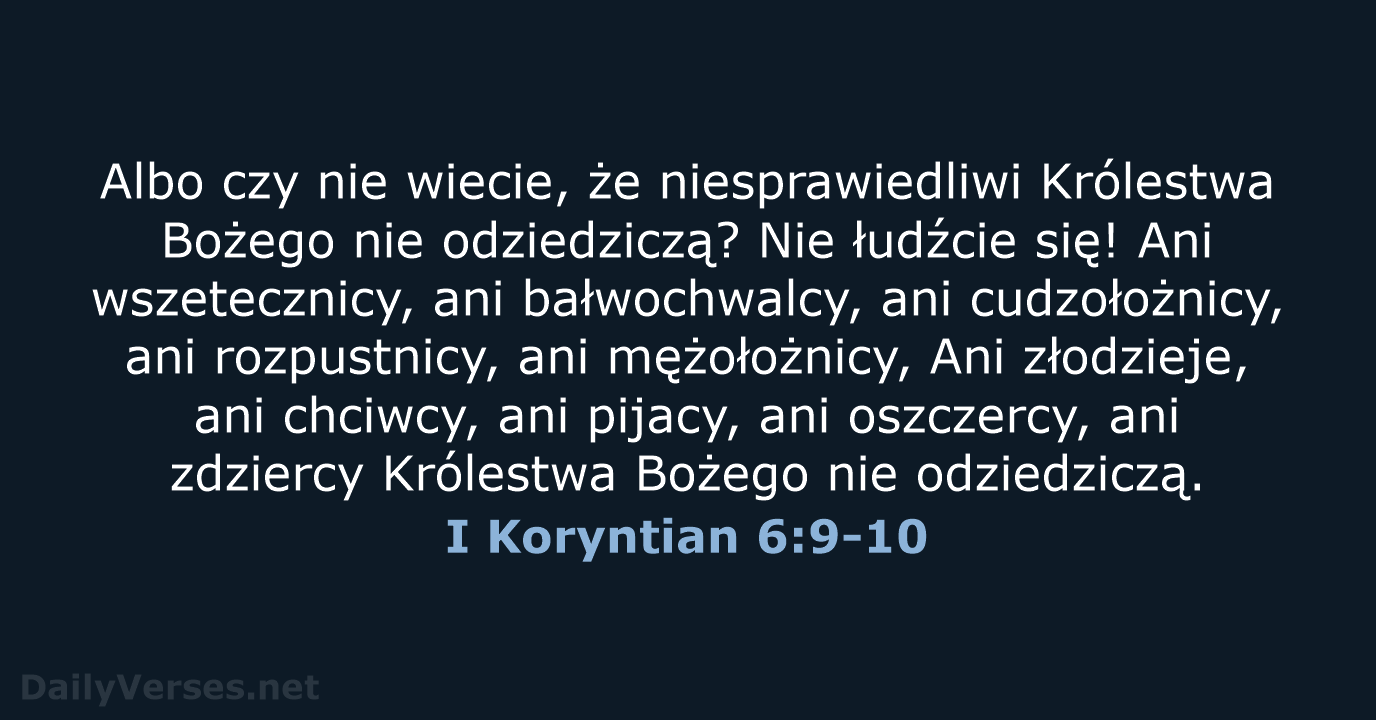 Albo czy nie wiecie, że niesprawiedliwi Królestwa Bożego nie odziedziczą? Nie łudźcie się! Ani wszetecznicy, ani bałwochwalcy, ani cudzołożnicy, ani rozpustnicy, ani mężołożnicy, Ani złodzieje, ani chciwcy, ani pijacy, ani oszczercy, ani zdziercy Królestwa Bożego nie odziedziczą.

I Koryntian 6:9-10

DailyVerses.net